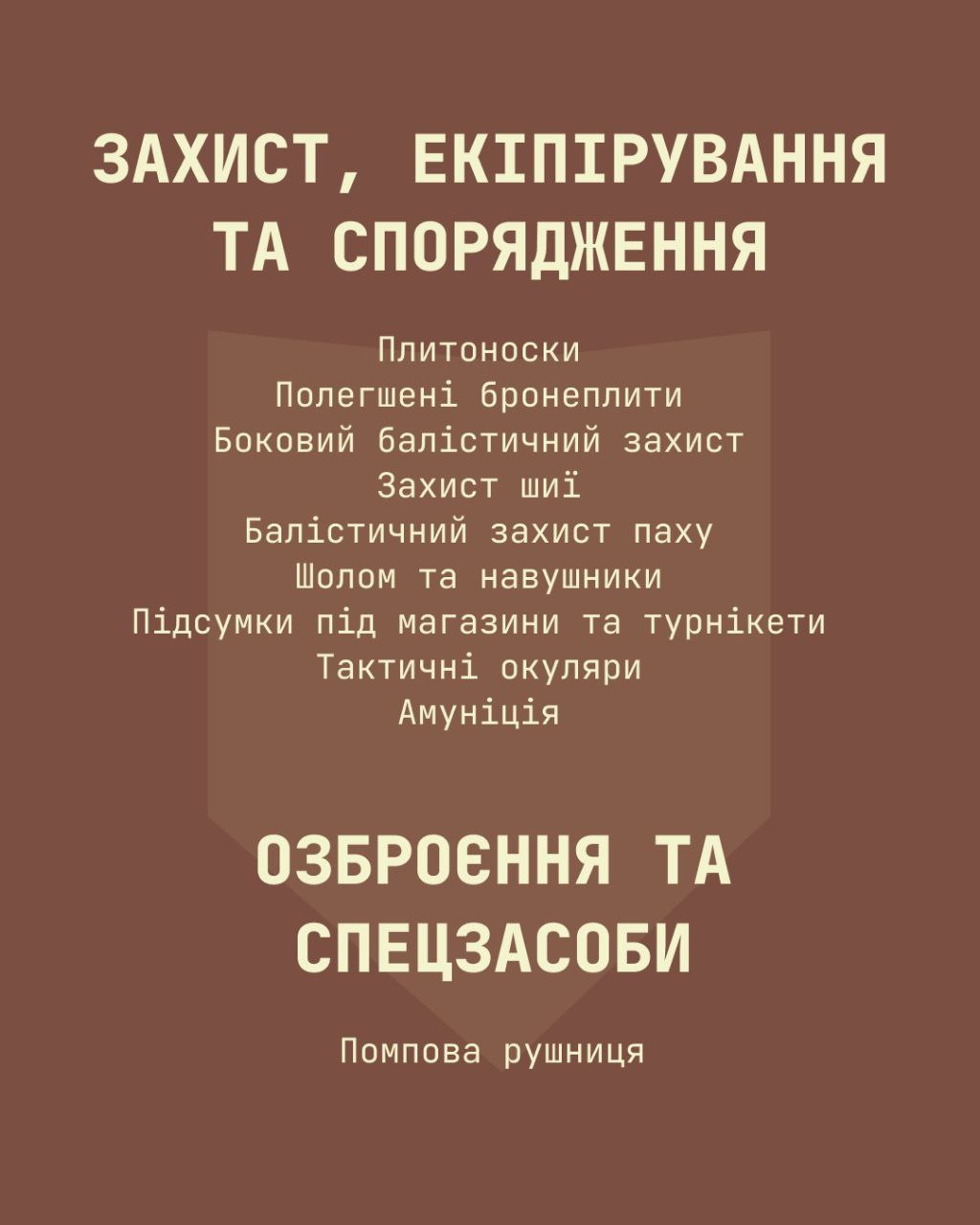 ЗАХИСТ, ЕКІПІРУВАННЯ ТА СПОРЯДЖЕННЯ

Плитоноски
Полегшені бронеплити
Боковий балістичний захист
Захист шиї
Балістичний захист паху
Шолом та навушники
Підсумки під магазини та турнікети
Тактичні окуляри
Амуніція

ОЗБРОЄННЯ ТА СПЕЦЗАСОБИ

Помпова рушниця